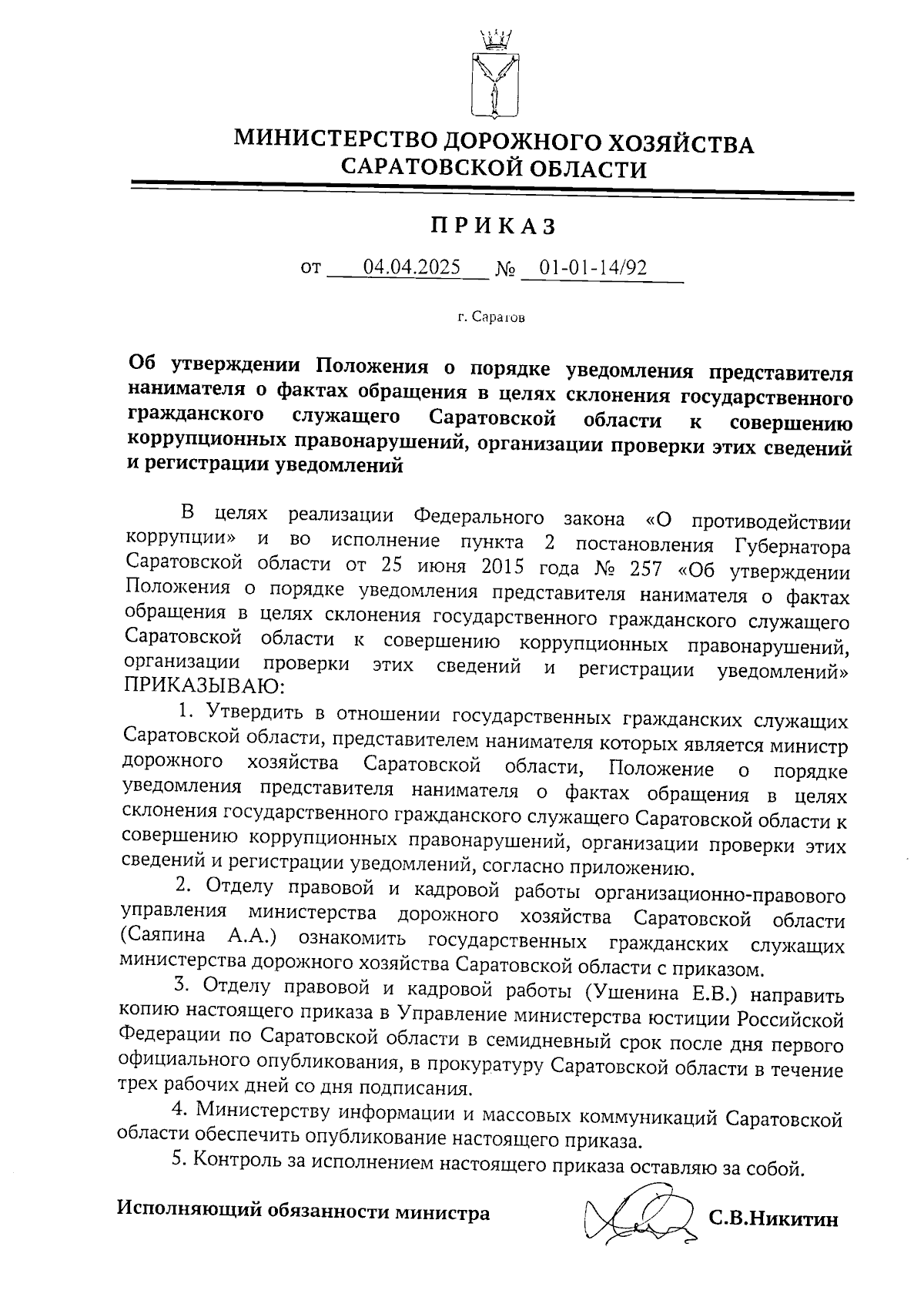 МИНИСТЕРСТВО ДОРОЖНОГО ХОЗЯЙСТВА САРАТОВСКОЙ ОБЛАСТИ

ПРИКАЗ

от 04.04.2025 № 01-01-14/92

г. Саратов

Об утверждении Положения о порядке уведомления представителя нанимателя о фактах обращения в целях склонения государственного гражданского служащего Саратовской области к совершению коррупционных правонарушений, организации проверки этих сведений и регистрации уведомлений

В целях реализации Федерального закона «О противодействии коррупции» и во исполнение пункта 2 постановления Губернатора Саратовской области от 25 июня 2015 года № 257 «Об утверждении Положения о порядке уведомления представителя нанимателя о фактах обращения в целях склонения государственного гражданского служащего Саратовской области к совершению коррупционных правонарушений, организации проверки этих сведений и регистрации уведомлений» ПРИКАЗЫВАЮ:

1. Утвердить в отношении государственных гражданских служащих Саратовской области, представителем нанимателя которых является министр дорожного хозяйства Саратовской области, Положение о порядке уведомления представителя нанимателя о фактах обращения в целях склонения государственного гражданского служащего Саратовской области к совершению коррупционных правонарушений, организации проверки этих сведений и регистрации уведомлений, согласно приложению.

2. Отделу правовой и кадровой работы организационно-правового управления министерства дорожного хозяйства Саратовской области (Саяпина А.А.) ознакомить государственных гражданских служащих министерства дорожного хозяйства Саратовской области с приказом.

3. Отделу правовой и кадровой работы (Ушенина Е.В.) направить копию настоящего приказа в Управление министерства юстиции Российской Федерации по Саратовской области в семидневный срок после дня первого официального опубликования, в прокуратуру Саратовской области в течение трех рабочих дней со дня подписания.

4. Министерству информации и массовых коммуникаций Саратовской области обеспечить опубликование настоящего приказа.

5. Контроль за исполнением настоящего приказа оставляю за собой.

Исполняющий обязанности министра С.В.Никитин